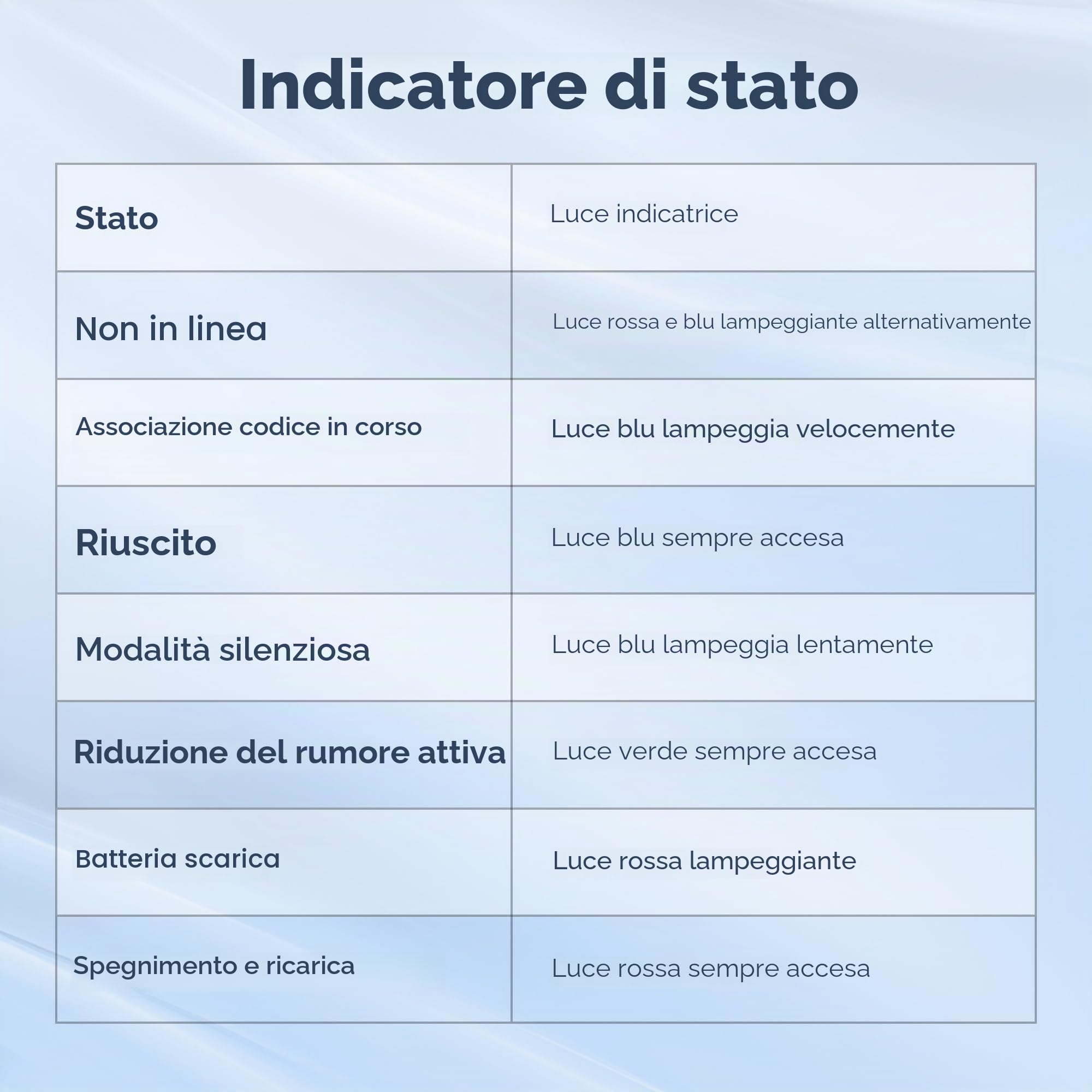 Indicatore di stato

| Stato | Luce indicatrice |
|---|---|
| Non in linea | Luce rossa e blu lampeggiante alternativamente |
| Associazione codice in corso | Luce blu lampeggia velocemente |
| Riuscito | Luce blu sempre accesa |
| Modalità silenziosa | Luce blu lampeggia lentamente |
| Riduzione del rumore attiva | Luce verde sempre accesa |
| Batteria scarica | Luce rossa lampeggiante |
| Spegnimento e ricarica | Luce rossa sempre accesa |